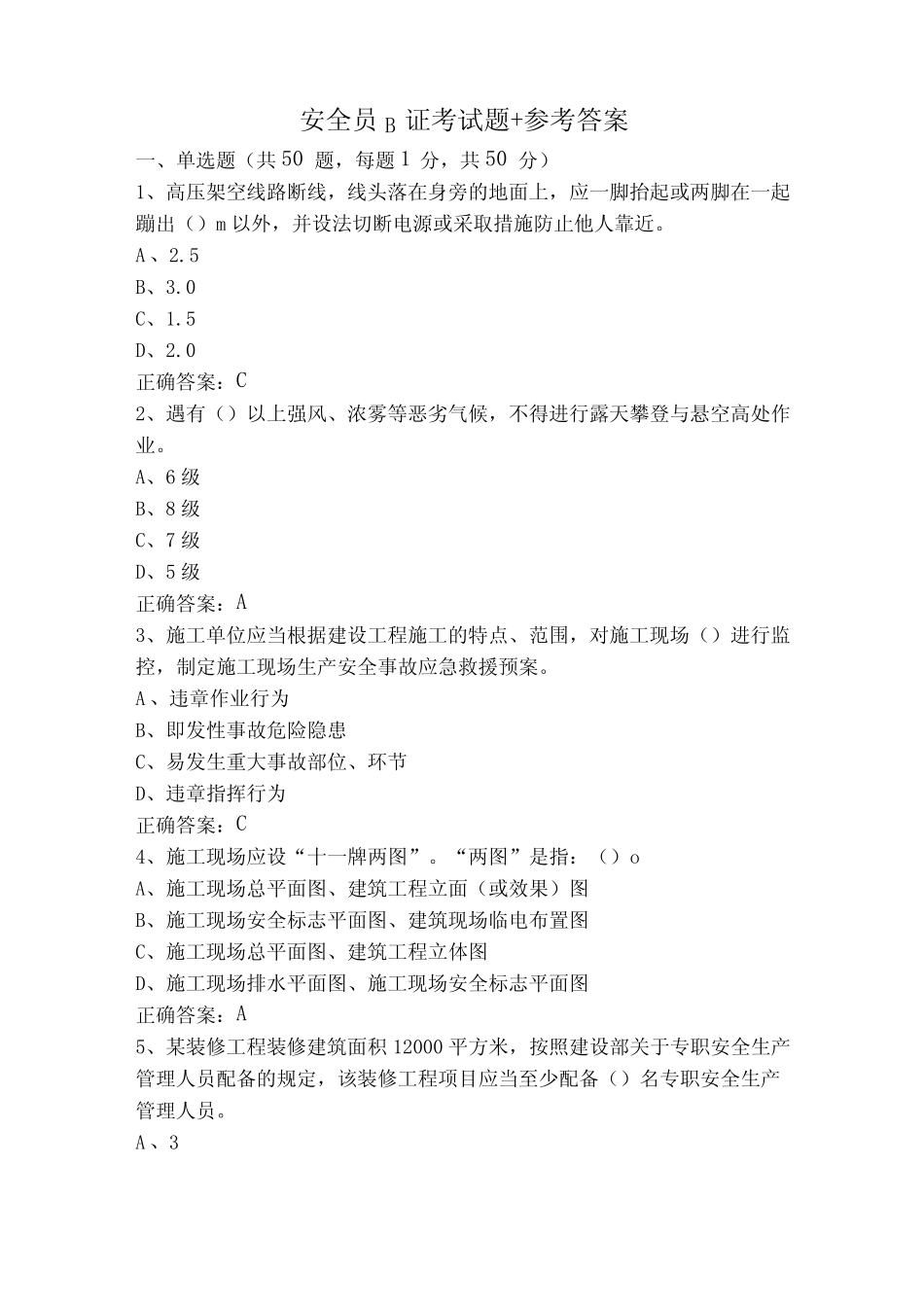 安全员B证考试题+参考答案

一、单选题（共50题，每题1分，共50分）

1、高压架空线路断线，线头落在身旁的地面上，应一脚抬起或两脚在一起蹦出（）m以外，并设法切断电源或采取措施防止他人靠近。

A、2.5

B、3.0

C、1.5

D、2.0

正确答案：C

2、遇有（）以上强风、浓雾等恶劣气候，不得进行露天攀登与悬空高处作业。

A、6级

B、8级

C、7级

D、5级

正确答案：A

3、施工单位应当根据建设工程施工的特点、范围，对施工现场（）进行监控，制定施工现场生产安全事故应急救援预案。

A、违章作业行为

B、即发性事故危险隐患

C、易发生重大事故部位、环节

D、违章指挥行为

正确答案：C

4、施工现场应设“十一牌两图”。“两图”是指：（）o

A、施工现场总平面图、建筑工程立面（或效果）图

B、施工现场安全标志平面图、建筑现场临电布置图

C、施工现场总平面图、建筑工程立体图

D、施工现场排水平面图、施工现场安全标志平面图

正确答案：A

5、某装修工程装修建筑面积12000平方米，按照建设部关于专职安全生产管理人员配备的规定，该装修工程项目应当至少配备（）名专职安全生产管理人员。

A、3